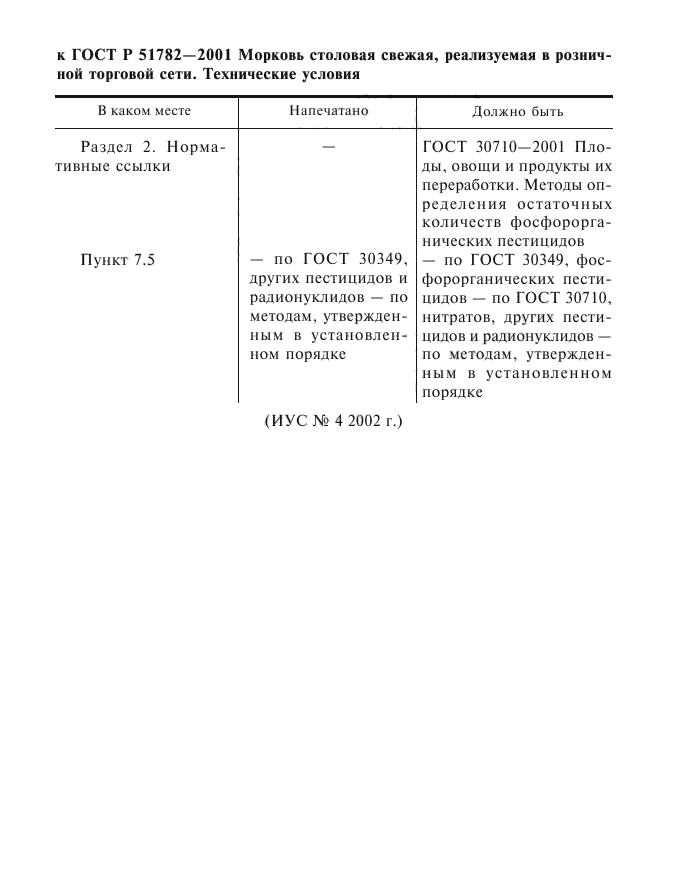 к ГОСТ Р 51782—2001 Морковь столовая свежая, реализуемая в розничной торговой сети. Технические условия

| В каком месте | Напечатано | Должно быть |
|---|---|---|
| Раздел 2. Нормативные ссылки | — | ГОСТ 30710—2001 Плоды, овощи и продукты их переработки. Методы определения остаточных количеств фосфорорганических пестицидов |
| Пункт 7.5 | — по ГОСТ 30349, других пестицидов и радионуклидов — по методам, утвержденным в установленном порядке | — по ГОСТ 30349, фосфорорганических пестицидов — по ГОСТ 30710, нитратов, других пестицидов и радионуклидов — по методам, утвержденным в установленном порядке |

(ИУС № 4 2002 г.)